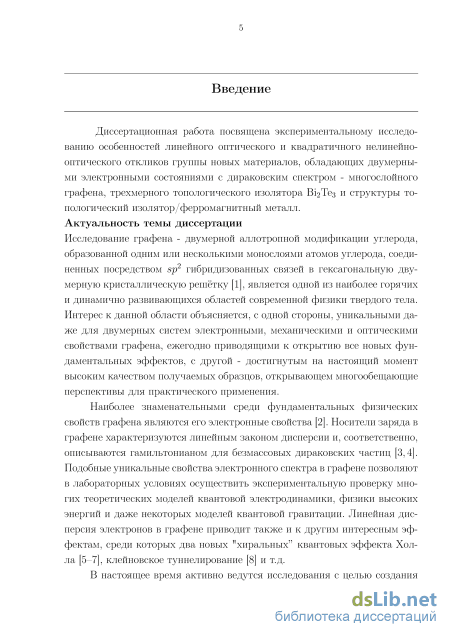 5

Введение

Диссертационная работа посвящена экспериментальному исследованию особенностей линейного оптического и квадратичного нелинейно-оптического откликов группы новых материалов, обладающих двумерными электронными состояниями с дираковским спектром - многослойного графена, трехмерного топологического изолятора $Bi_2Te_3$ и структуры топологический изолятор/ферромагнитный металл.

Актуальность темы диссертации

Исследование графена - двумерной аллотропной модификации углерода, образованной одним или несколькими монослоями атомов углерода, соединенных посредством $sp^2$ гибридизованных связей в гексагональную двумерную кристаллическую решётку [1], является одной из наиболее горячих и динамично развивающихся областей современной физики твердого тела. Интерес к данной области объясняется, с одной стороны, уникальными даже для двумерных систем электронными, механическими и оптическими свойствами графена, ежегодно приводящими к открытию все новых фундаментальных эффектов, с другой - достигнутым на настоящий момент высоким качеством получаемых образцов, открывающем многообещающие перспективы для практического применения.

Наиболее знаменательными среди фундаментальных физических свойств графена являются его электронные свойства [2]. Носители заряда в графене характеризуются линейным законом дисперсии и, соответственно, описываются гамильтонианом для безмассовых дираковских частиц [3, 4]. Подобные уникальные свойства электронного спектра в графене позволяют в лабораторных условиях осуществить экспериментальную проверку многих теоретических моделей квантовой электродинамики, физики высоких энергий и даже некоторых моделей квантовой гравитации. Линейная дисперсия электронов в графене приводит также и к другим интересным эффектам, среди которых два новых "хиральных" квантовых эффекта Холла [5–7], клейновское туннелирование [8] и т.д.

В настоящее время активно ведутся исследования с целью создания

dsLib.net
библиотека диссертаций